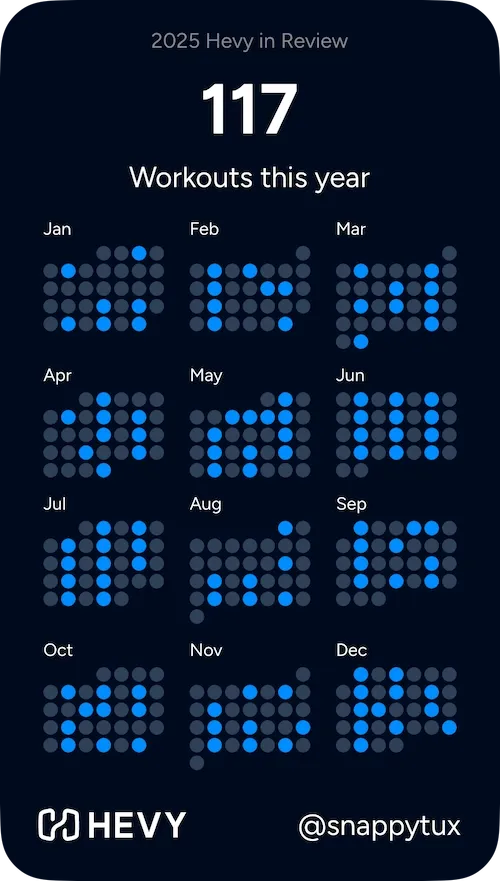 2025 Hevy in Review

117

Workouts this year

Jan

Feb

Mar

Apr

May

Jun

Jul

Aug

Sep

Oct

Nov

Dec

HEVY

@snappytux